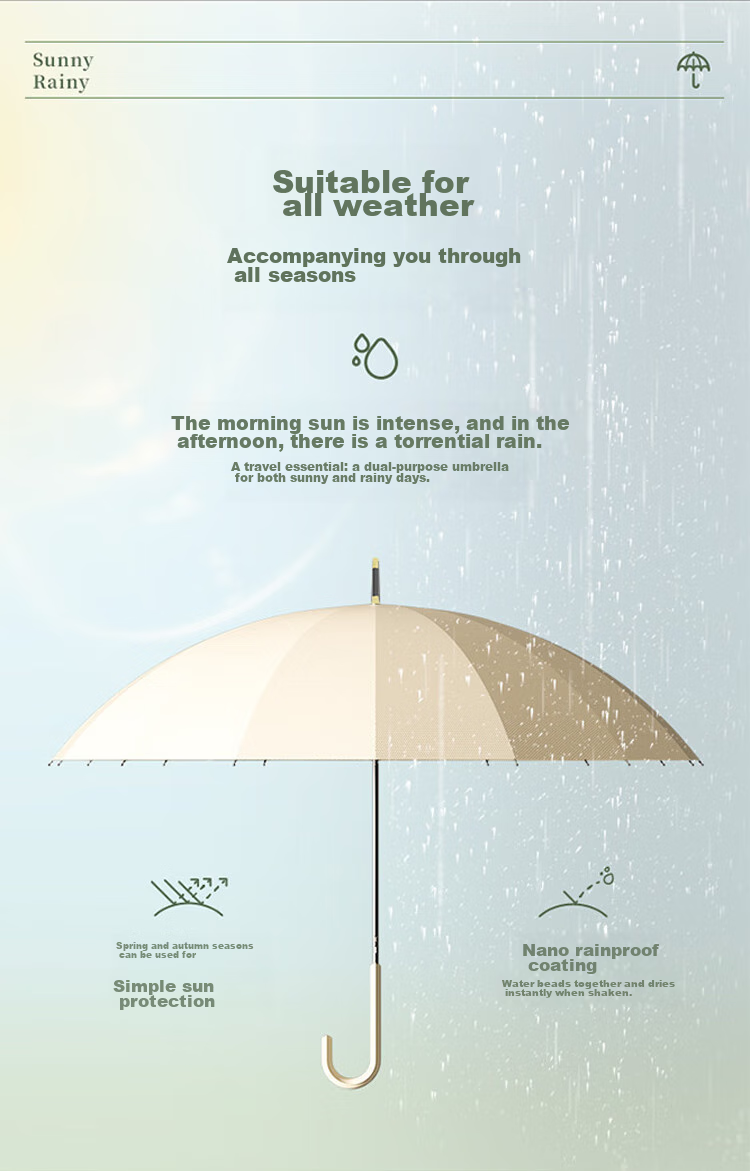 Sunny
Rainy

Suitable for all weather

Accompanying you through all seasons

The morning sun is intense, and in the afternoon, there is a torrential rain.

A travel essential: a dual-purpose umbrella for both sunny and rainy days.

Spring and autumn seasons can be used for

Simple sun protection

Nano rainproof coating

Water beads together and dries instantly when shaken.